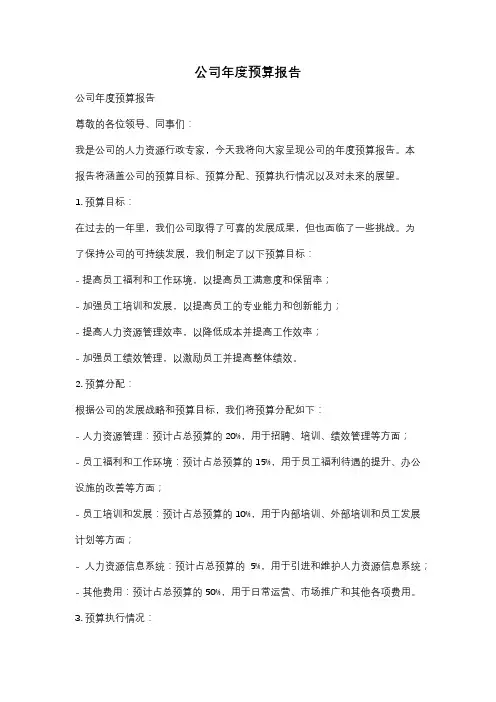 公司年度预算报告

公司年度预算报告

尊敬的各位领导、同事们：

我是公司的人力资源行政专家，今天我将向大家呈现公司的年度预算报告。本报告将涵盖公司的预算目标、预算分配、预算执行情况以及对未来的展望。

1. 预算目标：

在过去的一年里，我们公司取得了可喜的发展成果，但也面临了一些挑战。为了保持公司的可持续发展，我们制定了以下预算目标：

- 提高员工福利和工作环境，以提高员工满意度和保留率；

- 加强员工培训和发展，以提高员工的专业能力和创新能力；

- 提高人力资源管理效率，以降低成本并提高工作效率；

- 加强员工绩效管理，以激励员工并提高整体绩效。

2. 预算分配：

根据公司的发展战略和预算目标，我们将预算分配如下：

- 人力资源管理：预计占总预算的 20%，用于招聘、培训、绩效管理等方面；

- 员工福利和工作环境：预计占总预算的 15%，用于员工福利待遇的提升、办公设施的改善等方面；

- 员工培训和发展：预计占总预算的 10%，用于内部培训、外部培训和员工发展计划等方面；

- 人力资源信息系统：预计占总预算的 5%，用于引进和维护人力资源信息系统；

- 其他费用：预计占总预算的 50%，用于日常运营、市场推广和其他各项费用。

3. 预算执行情况：